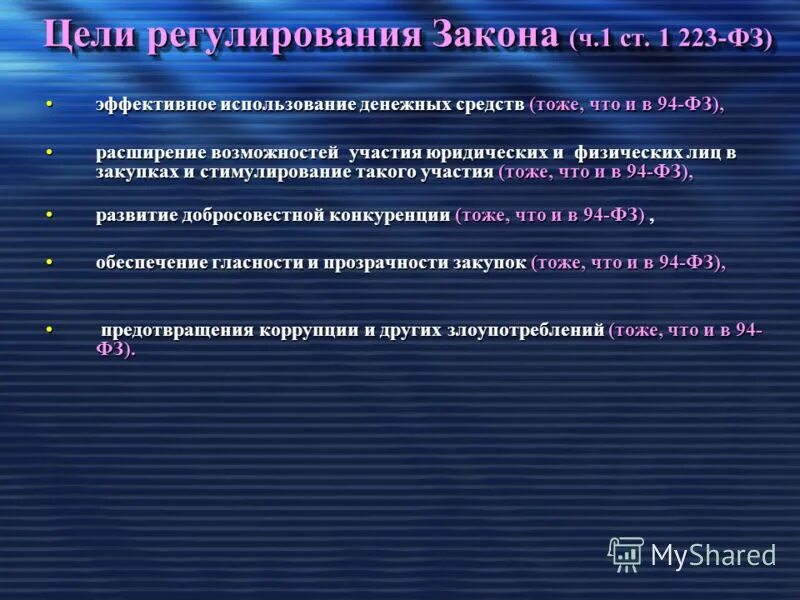 Цели регулирования Закона (ч.1 ст. 1 223-ФЗ)

• эффективное использование денежных средств (тоже, что и в 94-ФЗ),

• расширение возможностей участия юридических и физических лиц в закупках и стимулирование такого участия (тоже, что и в 94-ФЗ),

• развитие добросовестной конкуренции (тоже, что и в 94-ФЗ) ,

• обеспечение гласности и прозрачности закупок (тоже, что и в 94-ФЗ),

• предотвращения коррупции и других злоупотреблений (тоже, что и в 94-ФЗ).

MyShared